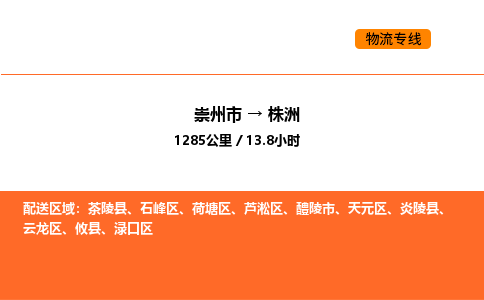 物流专线

崇州市 → 株洲
1285公里 / 13.8小时

配送区域：茶陵县、石峰区、荷塘区、芦淞区、醴陵市、天元区、炎陵县、云龙区、攸县、渌口区